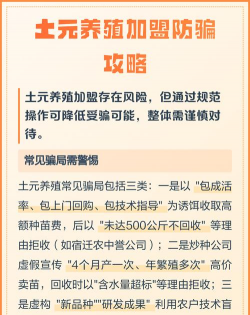 土元养殖加盟防骗攻略

土元养殖加盟存在风险，但通过规范操作可降低受骗可能，整体需谨慎对待。

常见骗局需警惕

土元养殖常见骗局包括三类：一是以 "包成活率、包上门回购、包技术指导" 为诱饵收取高额种苗费，后以 "未达500公斤不回收" 等理由拒收（如宿迁农中誉公司）；二是炒种公司虚假宣传 "4个月产一次、年繁殖多次" 高价卖苗，回收时以"含水量超标"等理由拒收；三是虚构 "新品种""研发成果" 利用农户技术盲